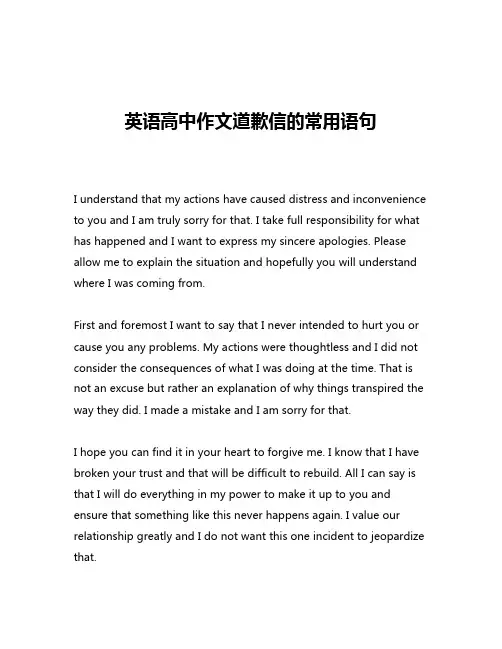 英语高中作文道歉信的常用语句

I understand that my actions have caused distress and inconvenience to you and I am truly sorry for that. I take full responsibility for what has happened and I want to express my sincere apologies. Please allow me to explain the situation and hopefully you will understand where I was coming from.

First and foremost I want to say that I never intended to hurt you or cause you any problems. My actions were thoughtless and I did not consider the consequences of what I was doing at the time. That is not an excuse but rather an explanation of why things transpired the way they did. I made a mistake and I am sorry for that.

I hope you can find it in your heart to forgive me. I know that I have broken your trust and that will be difficult to rebuild. All I can say is that I will do everything in my power to make it up to you and ensure that something like this never happens again. I value our relationship greatly and I do not want this one incident to jeopardize that.